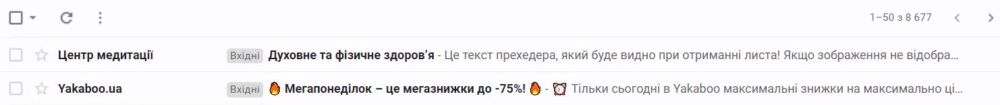 1–50 з 8 677

Центр медитації Вхідні Духовне та фізичне здоров'я - Це текст прехедера, який буде видно при отриманні листа! Якщо зображення не відобра

Yakaboo.ua Вхідні 🔥 Мегапонеділок – це мегазнижки до -75%! 🔥 - ⏰ Тільки сьогодні в Yakaboo максимальні знижки на максимально ці